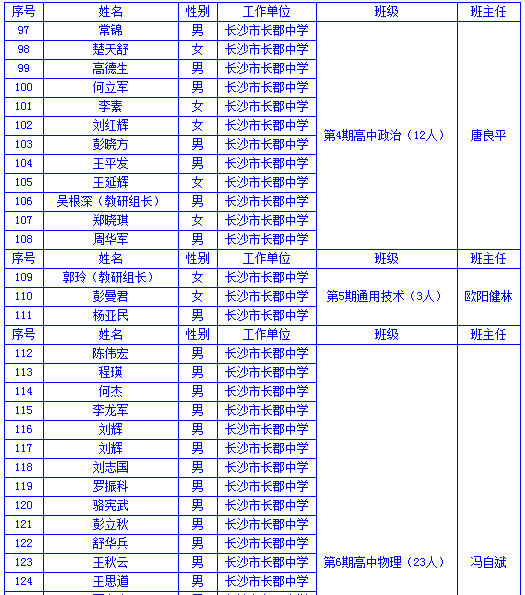 | 序号 | 姓名 | 性别 | 工作单位 | 班级 | 班主任 |
|---|---|---|---|---|---|
| 97 | 常锦 | 男 | 长沙市长郡中学 | 第4期高中政治（12人） | 唐良平 |
| 98 | 楚天舒 | 女 | 长沙市长郡中学 | | |
| 99 | 高德生 | 男 | 长沙市长郡中学 | | |
| 100 | 何立军 | 男 | 长沙市长郡中学 | | |
| 101 | 李素 | 女 | 长沙市长郡中学 | | |
| 102 | 刘红辉 | 女 | 长沙市长郡中学 | | |
| 103 | 彭晓方 | 男 | 长沙市长郡中学 | | |
| 104 | 王平发 | 男 | 长沙市长郡中学 | | |
| 105 | 王延辉 | 女 | 长沙市长郡中学 | | |
| 106 | 吴根深（教研组长） | 男 | 长沙市长郡中学 | | |
| 107 | 郑晓琪 | 女 | 长沙市长郡中学 | | |
| 108 | 周华军 | 男 | 长沙市长郡中学 | | |
| 序号 | 姓名 | 性别 | 工作单位 | 班级 | 班主任 |
| 109 | 郭玲（教研组长） | 女 | 长沙市长郡中学 | 第5期通用技术（3人） | 欧阳健林 |
| 110 | 彭曼君 | 女 | 长沙市长郡中学 | | |
| 111 | 杨亚民 | 男 | 长沙市长郡中学 | | |
| 序号 | 姓名 | 性别 | 工作单位 | 班级 | 班主任 |
| 112 | 陈伟宏 | 男 | 长沙市长郡中学 | 第6期高中物理（23人） | 冯自斌 |
| 113 | 程瑛 | 男 | 长沙市长郡中学 | | |
| 114 | 何杰 | 男 | 长沙市长郡中学 | | |
| 115 | 李龙军 | 男 | 长沙市长郡中学 | | |
| 116 | 刘辉 | 男 | 长沙市长郡中学 | | |
| 117 | 刘辉 | 男 | 长沙市长郡中学 | | |
| 118 | 刘志国 | 男 | 长沙市长郡中学 | | |
| 119 | 罗振科 | 男 | 长沙市长郡中学 | | |
| 120 | 骆宪武 | 男 | 长沙市长郡中学 | | |
| 121 | 彭立秋 | 男 | 长沙市长郡中学 | | |
| 122 | 舒华兵 | 男 | 长沙市长郡中学 | | |
| 123 | 王秋云 | 男 | 长沙市长郡中学 | | |
| 124 | 王思道 | 男 | 长沙市长郡中学 | | |